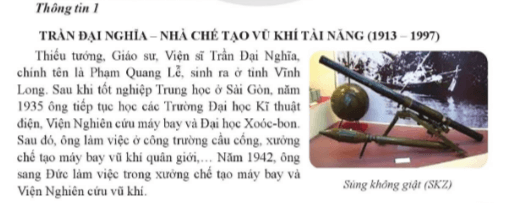 Thông tin 1

TRẦN ĐẠI NGHĨA – NHÀ CHẾ TẠO VŨ KHÍ TÀI NĂNG (1913 – 1997)

Thiếu tướng, Giáo sư, Viện sĩ Trần Đại Nghĩa, chính tên là Phạm Quang Lễ, sinh ra ở tỉnh Vĩnh Long. Sau khi tốt nghiệp Trung học ở Sài Gòn, năm 1935 ông tiếp tục học các Trường Đại học Kĩ thuật điện, Viện Nghiên cứu máy bay và Đại học Xoóc-bon. Sau đó, ông làm việc ở công trường cầu cống, xưởng chế tạo máy bay vũ khí quân giới,... Năm 1942, ông sang Đức làm việc trong xưởng chế tạo máy bay và Viện Nghiên cứu vũ khí.

Súng không giật (SKZ)